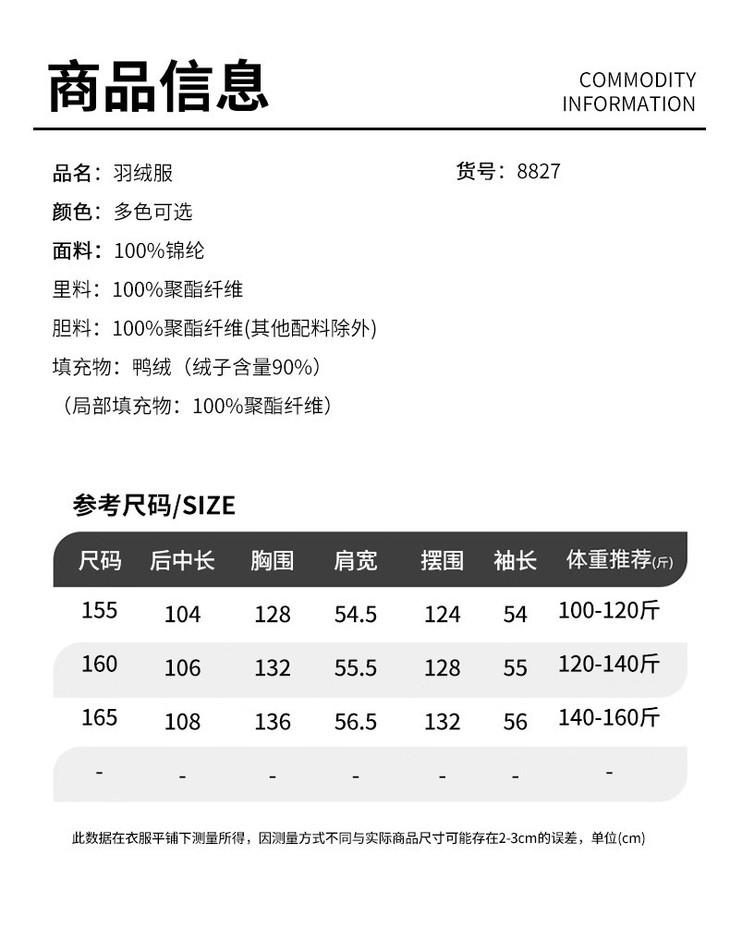 商品信息

COMMODITY
INFORMATION

品名：羽绒服

货号：8827

颜色：多色可选

面料：100%锦纶

里料：100%聚酯纤维

胆料：100%聚酯纤维(其他配料除外)

填充物：鸭绒（绒子含量90%）

（局部填充物：100%聚酯纤维）

参考尺码/SIZE

| 尺码 | 后中长 | 胸围 | 肩宽 | 摆围 | 袖长 | 体重推荐(斤) |
|---|---|---|---|---|---|---|
| 155 | 104 | 128 | 54.5 | 124 | 54 | 100-120斤 |
| 160 | 106 | 132 | 55.5 | 128 | 55 | 120-140斤 |
| 165 | 108 | 136 | 56.5 | 132 | 56 | 140-160斤 |
| - | - | - | - | - | - | - |

此数据在衣服平铺下测量所得，因测量方式不同与实际商品尺寸可能存在2-3cm的误差，单位(cm)